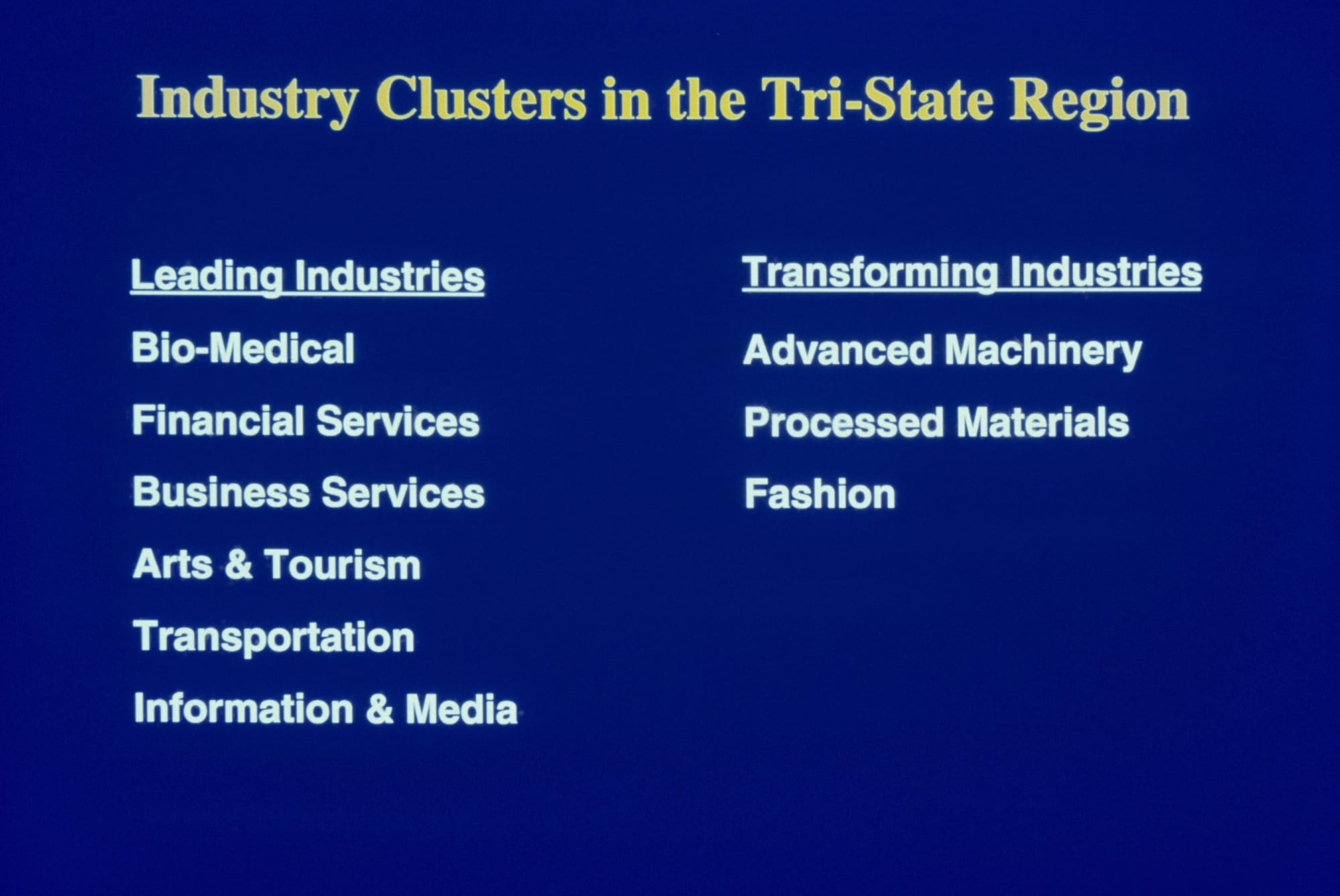 Industry Clusters in the Tri-State Region

Leading Industries

Bio-Medical

Financial Services

Business Services

Arts & Tourism

Transportation

Information & Media

Transforming Industries

Advanced Machinery

Processed Materials

Fashion